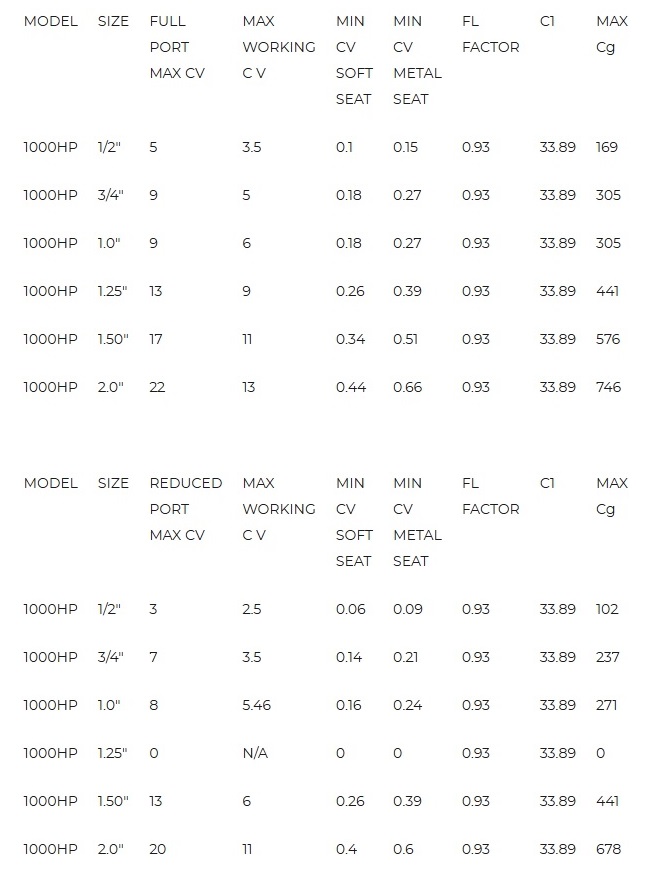 | MODEL | SIZE | FULL PORT MAX CV | MAX WORKING C V | MIN CV SOFT SEAT | MIN CV METAL SEAT | FL FACTOR | C1 | MAX Cg |
|---|---|---|---|---|---|---|---|---|
| 1000HP | 1/2" | 5 | 3.5 | 0.1 | 0.15 | 0.93 | 33.89 | 169 |
| 1000HP | 3/4" | 9 | 5 | 0.18 | 0.27 | 0.93 | 33.89 | 305 |
| 1000HP | 1.0" | 9 | 6 | 0.18 | 0.27 | 0.93 | 33.89 | 305 |
| 1000HP | 1.25" | 13 | 9 | 0.26 | 0.39 | 0.93 | 33.89 | 441 |
| 1000HP | 1.50" | 17 | 11 | 0.34 | 0.51 | 0.93 | 33.89 | 576 |
| 1000HP | 2.0" | 22 | 13 | 0.44 | 0.66 | 0.93 | 33.89 | 746 |

| MODEL | SIZE | REDUCED PORT MAX CV | MAX WORKING C V | MIN CV SOFT SEAT | MIN CV METAL SEAT | FL FACTOR | C1 | MAX Cg |
|---|---|---|---|---|---|---|---|---|
| 1000HP | 1/2" | 3 | 2.5 | 0.06 | 0.09 | 0.93 | 33.89 | 102 |
| 1000HP | 3/4" | 7 | 3.5 | 0.14 | 0.21 | 0.93 | 33.89 | 237 |
| 1000HP | 1.0" | 8 | 5.46 | 0.16 | 0.24 | 0.93 | 33.89 | 271 |
| 1000HP | 1.25" | 0 | N/A | 0 | 0 | 0.93 | 33.89 | 0 |
| 1000HP | 1.50" | 13 | 6 | 0.26 | 0.39 | 0.93 | 33.89 | 441 |
| 1000HP | 2.0" | 20 | 11 | 0.4 | 0.6 | 0.93 | 33.89 | 678 |